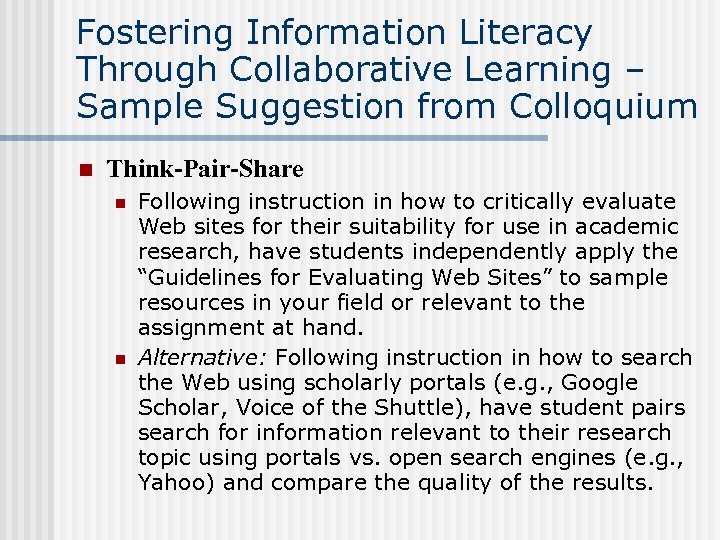 Fostering Information Literacy Through Collaborative Learning – Sample Suggestion from Colloquium

• Think-Pair-Share
• Following instruction in how to critically evaluate Web sites for their suitability for use in academic research, have students independently apply the "Guidelines for Evaluating Web Sites" to sample resources in your field or relevant to the assignment at hand.
• Alternative: Following instruction in how to search the Web using scholarly portals (e.g., Google Scholar, Voice of the Shuttle), have student pairs search for information relevant to their research topic using portals vs. open search engines (e.g., Yahoo) and compare the quality of the results.